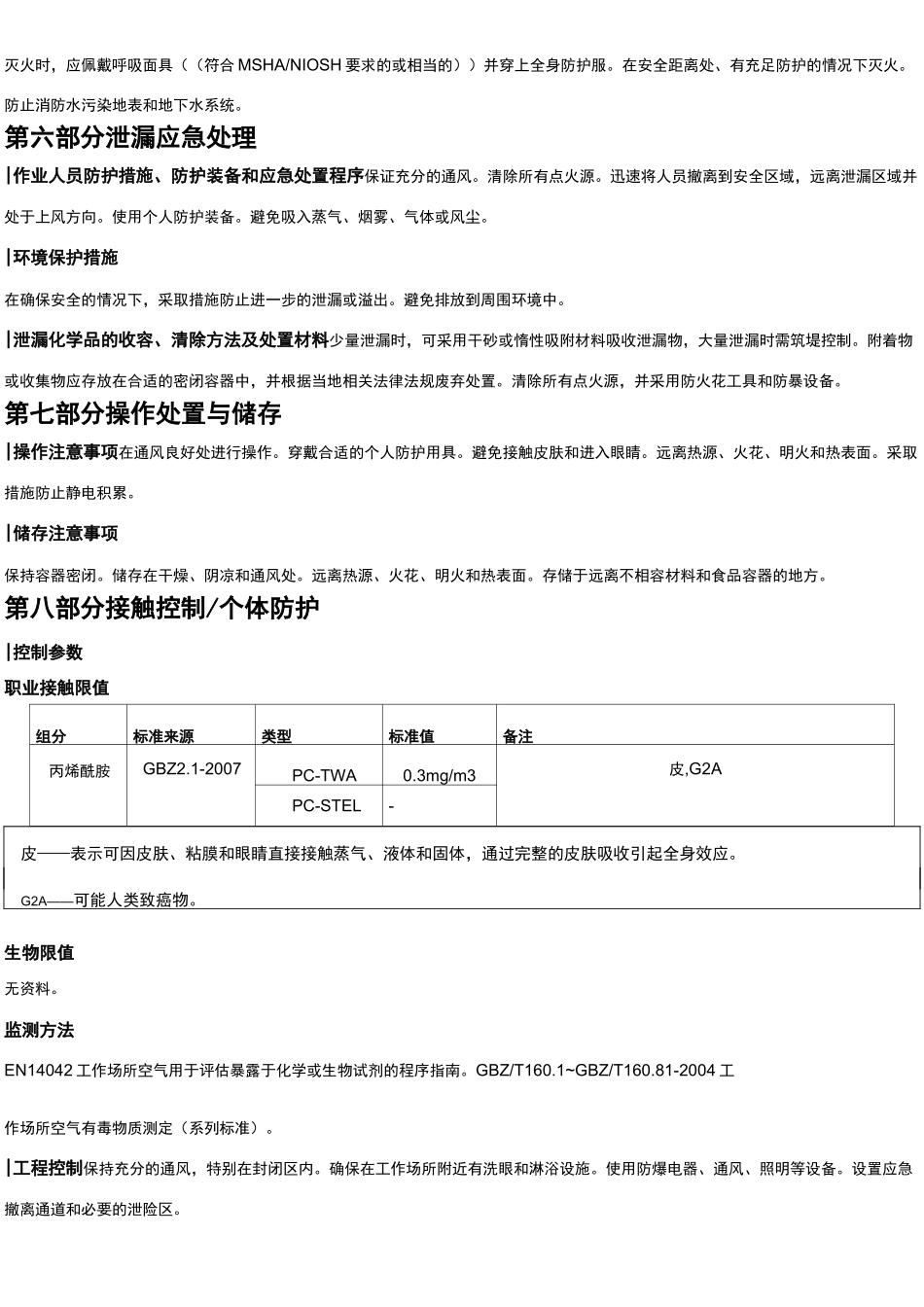 灭火时，应佩戴呼吸面具（（符合 MSHA/NIOSH 要求的或相当的））并穿上全身防护服。在安全距离处、有充足防护的情况下灭火。防止消防水污染地表和地下水系统。

第六部分泄漏应急处理

|作业人员防护措施、防护装备和应急处置程序保证充分的通风。清除所有点火源。迅速将人员撤离到安全区域，远离泄漏区域并处于上风方向。使用个人防护装备。避免吸入蒸气、烟雾、气体或风尘。

|环境保护措施

在确保安全的情况下，采取措施防止进一步的泄漏或溢出。避免排放到周围环境中。

|泄漏化学品的收容、清除方法及处置材料少量泄漏时，可采用干砂或惰性吸附材料吸收泄漏物，大量泄漏时需筑堤控制。附着物或收集物应存放在合适的密闭容器中，并根据当地相关法律法规废弃处置。清除所有点火源，并采用防火花工具和防暴设备。

第七部分操作处置与储存

|操作注意事项在通风良好处进行操作。穿戴合适的个人防护用具。避免接触皮肤和进入眼睛。远离热源、火花、明火和热表面。采取措施防止静电积累。

|储存注意事项

保持容器密闭。储存在干燥、阴凉和通风处。远离热源、火花、明火和热表面。存储于远离不相容材料和食品容器的地方。

第八部分接触控制/个体防护

|控制参数

职业接触限值

| 组分 | 标准来源 | 类型 | 标准值 | 备注 |
|---|---|---|---|---|
| 丙烯酰胺 | GBZ2.1-2007 | PC-TWA | 0.3mg/m3 | 皮,G2A |
| | | PC-STEL | - | |

皮——表示可因皮肤、粘膜和眼睛直接接触蒸气、液体和固体，通过完整的皮肤吸收引起全身效应。

G2A——可能人类致癌物。

生物限值

无资料。

监测方法

EN14042 工作场所空气用于评估暴露于化学或生物试剂的程序指南。GBZ/T160.1~GBZ/T160.81-2004 工作场所空气有毒物质测定（系列标准）。

|工程控制保持充分的通风，特别在封闭区内。确保在工作场所附近有洗眼和淋浴设施。使用防爆电器、通风、照明等设备。设置应急撤离通道和必要的泄险区。